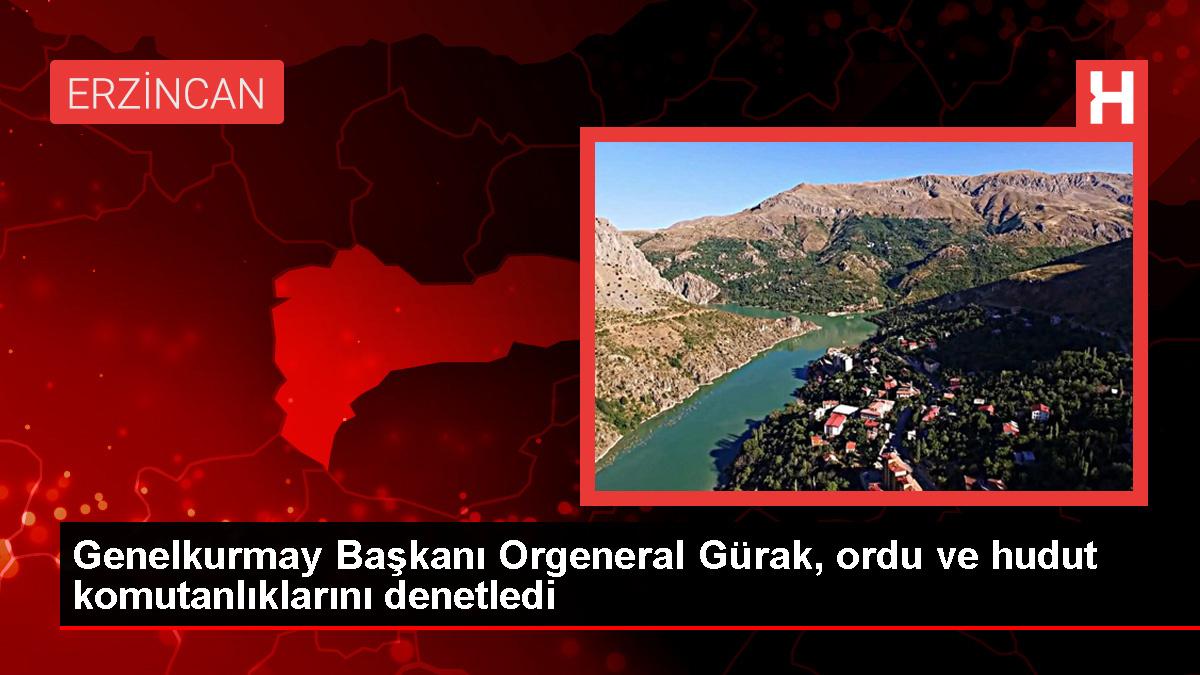 ERZİNCAN

H

Genelkurmay Başkanı Orgeneral Gürak, ordu ve hudut komutanlıklarını denetledi